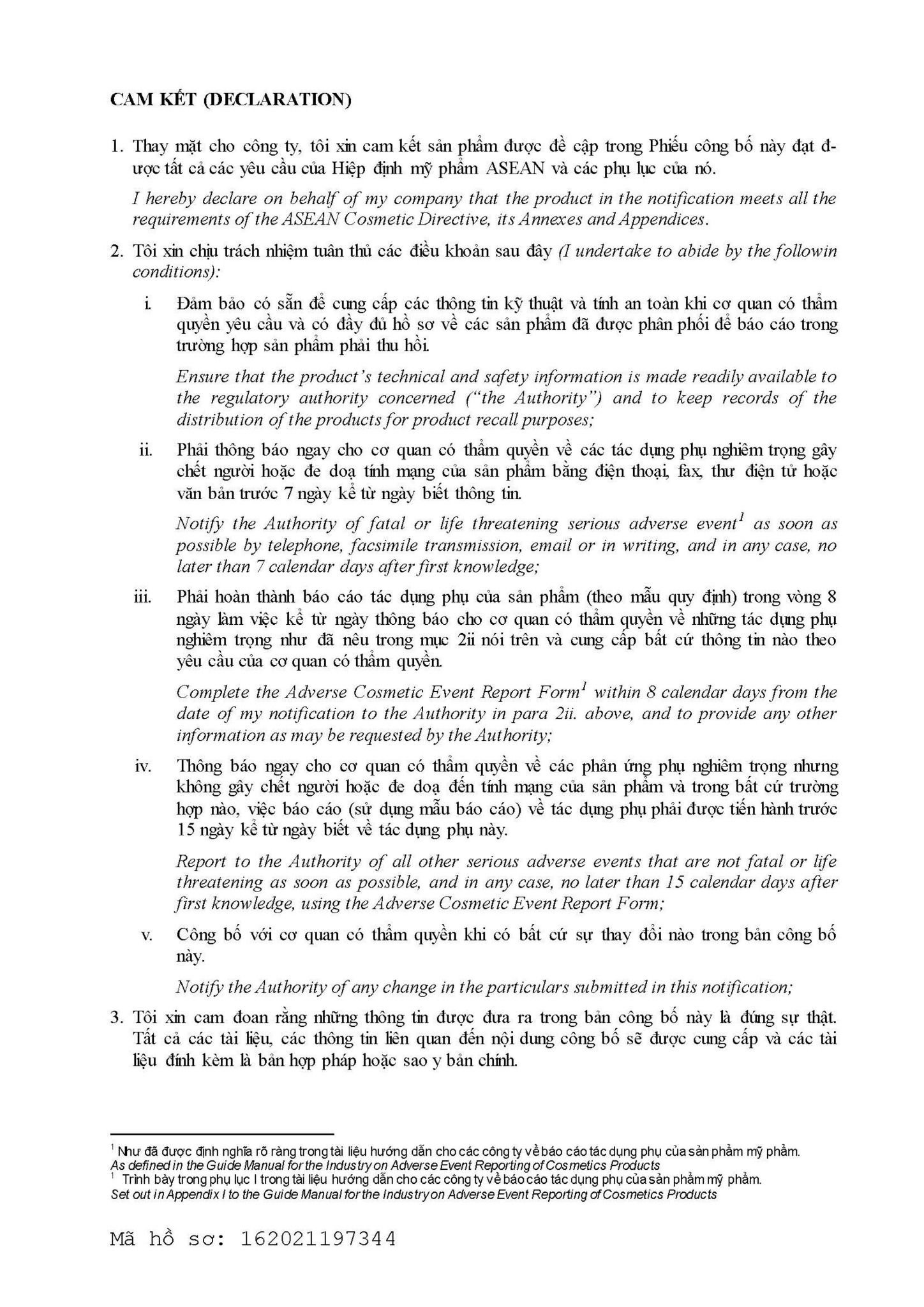 CAM KẾT (DECLARATION)

1. Thay mặt cho công ty, tôi xin cam kết sản phẩm được đề cập trong Phiếu công bố này đạt được tất cả các yêu cầu của Hiệp định mỹ phẩm ASEAN và các phụ lục của nó.

I hereby declare on behalf of my company that the product in the notification meets all the requirements of the ASEAN Cosmetic Directive, its Annexes and Appendices.

2. Tôi xin chịu trách nhiệm tuân thủ các điều khoản sau đây (I undertake to abide by the followin conditions):

i. Đảm bảo có sẵn để cung cấp các thông tin kỹ thuật và tính an toàn khi cơ quan có thẩm quyền yêu cầu và có đầy đủ hồ sơ về các sản phẩm đã được phân phối để báo cáo trong trường hợp sản phẩm phải thu hồi.

Ensure that the product's technical and safety information is made readily available to the regulatory authority concerned ("the Authority") and to keep records of the distribution of the products for product recall purposes;

ii. Phải thông báo ngay cho cơ quan có thẩm quyền về các tác dụng phụ nghiêm trọng gây chết người hoặc đe doạ tính mạng của sản phẩm bằng điện thoại, fax, thư điện tử hoặc văn bản trước 7 ngày kể từ ngày biết thông tin.

Notify the Authority of fatal or life threatening serious adverse event$^{1}$ as soon as possible by telephone, facsimile transmission, email or in writing, and in any case, no later than 7 calendar days after first knowledge;

iii. Phải hoàn thành báo cáo tác dụng phụ của sản phẩm (theo mẫu quy định) trong vòng 8 ngày làm việc kể từ ngày thông báo cho cơ quan có thẩm quyền về những tác dụng phụ nghiêm trọng như đã nêu trong mục 2ii nói trên và cung cấp bất cứ thông tin nào theo yêu cầu của cơ quan có thẩm quyền.

Complete the Adverse Cosmetic Event Report Form$^{1}$ within 8 calendar days from the date of my notification to the Authority in para 2ii. above, and to provide any other information as may be requested by the Authority;

iv. Thông báo ngay cho cơ quan có thẩm quyền về các phản ứng phụ nghiêm trọng nhưng không gây chết người hoặc đe doạ đến tính mạng của sản phẩm và trong bất cứ trường hợp nào, việc báo cáo (sử dụng mẫu báo cáo) về tác dụng phụ phải được tiến hành trước 15 ngày kể từ ngày biết về tác dụng phụ này.

Report to the Authority of all other serious adverse events that are not fatal or life threatening as soon as possible, and in any case, no later than 15 calendar days after first knowledge, using the Adverse Cosmetic Event Report Form;

v. Công bố với cơ quan có thẩm quyền khi có bất cứ sự thay đổi nào trong bản công bố này.

Notify the Authority of any change in the particulars submitted in this notification;

3. Tôi xin cam đoan rằng những thông tin được đưa ra trong bản công bố này là đúng sự thật. Tất cả các tài liệu, các thông tin liên quan đến nội dung công bố sẽ được cung cấp và các tài liệu đính kèm là bản hợp pháp hoặc sao y bản chính.

$^{1}$ Như đã được định nghĩa rõ ràng trong tài liệu hướng dẫn cho các công ty về báo cáo tác dụng phụ của sản phẩm mỹ phẩm.
As defined in the Guide Manual for the Industry on Adverse Event Reporting of Cosmetics Products
$^{1}$ Trình bày trong phụ lục I trong tài liệu hướng dẫn cho các công ty về báo cáo tác dụng phụ của sản phẩm mỹ phẩm.
Set out in Appendix I to the Guide Manual for the Industry on Adverse Event Reporting of Cosmetics Products

Mã hồ sơ: 162021197344